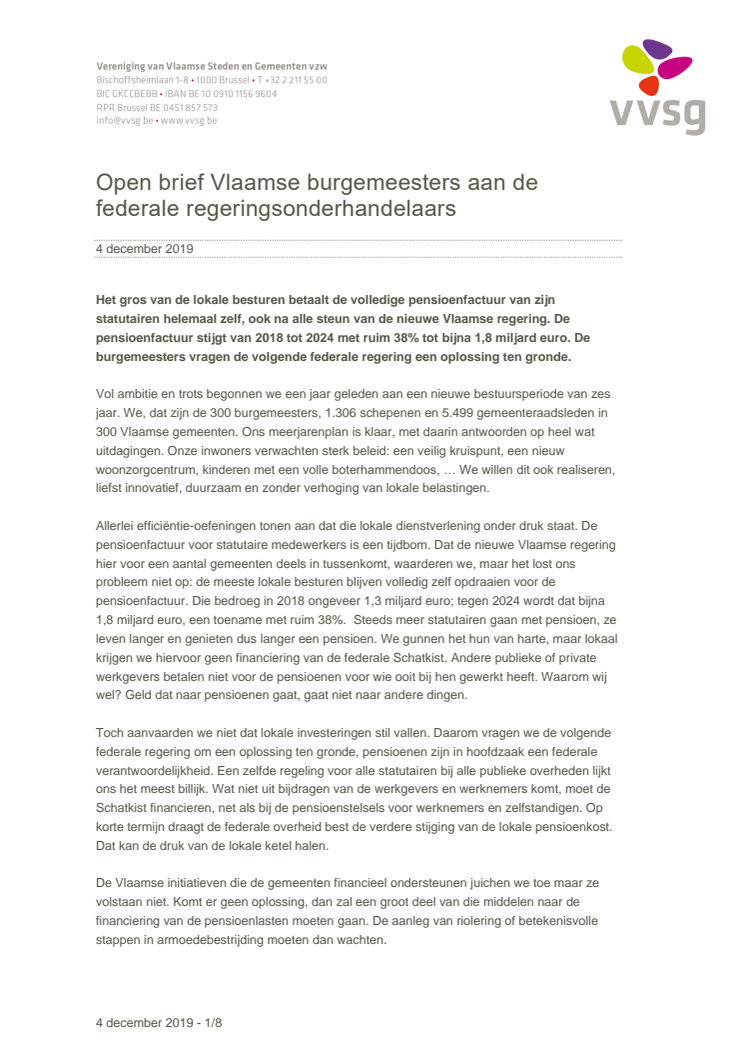 Vereniging van Vlaamse Steden en Gemeenten vzw
Bischoffsheimlaan 1-8 • 1000 Brussel • T +32 2 211 55 00
BIC GKCCBEBB • IBAN BE 10 0910 1156 9604
RPR Brussel BE 0451 857 573
info@vvsg.be • www.vvsg.be

vvsg

Open brief Vlaamse burgemeesters aan de federale regeringsonderhandelaars

4 december 2019

Het gros van de lokale besturen betaalt de volledige pensioenfactuur van zijn statutairen helemaal zelf, ook na alle steun van de nieuwe Vlaamse regering. De pensioenfactuur stijgt van 2018 tot 2024 met ruim 38% tot bijna 1,8 miljard euro. De burgemeesters vragen de volgende federale regering een oplossing ten gronde.

Vol ambitie en trots begonnen we een jaar geleden aan een nieuwe bestuursperiode van zes jaar. We, dat zijn de 300 burgemeesters, 1.306 schepenen en 5.499 gemeenteraadsleden in 300 Vlaamse gemeenten. Ons meerjarenplan is klaar, met daarin antwoorden op heel wat uitdagingen. Onze inwoners verwachten sterk beleid: een veilig kruispunt, een nieuw woonzorgcentrum, kinderen met een volle boterhammendoos, … We willen dit ook realiseren, liefst innovatief, duurzaam en zonder verhoging van lokale belastingen.

Allerlei efficiëntie-oefeningen tonen aan dat die lokale dienstverlening onder druk staat. De pensioenfactuur voor statutaire medewerkers is een tijdbom. Dat de nieuwe Vlaamse regering hier voor een aantal gemeenten deels in tussenkomt, waarderen we, maar het lost ons probleem niet op: de meeste lokale besturen blijven volledig zelf opdraaien voor de pensioenfactuur. Die bedroeg in 2018 ongeveer 1,3 miljard euro; tegen 2024 wordt dat bijna 1,8 miljard euro, een toename met ruim 38%. Steeds meer statutairen gaan met pensioen, ze leven langer en genieten dus langer een pensioen. We gunnen het hun van harte, maar lokaal krijgen we hiervoor geen financiering van de federale Schatkist. Andere publieke of private werkgevers betalen niet voor de pensioenen voor wie ooit bij hen gewerkt heeft. Waarom wij wel? Geld dat naar pensioenen gaat, gaat niet naar andere dingen.

Toch aanvaarden we niet dat lokale investeringen stil vallen. Daarom vragen we de volgende federale regering om een oplossing ten gronde, pensioenen zijn in hoofdzaak een federale verantwoordelijkheid. Een zelfde regeling voor alle statutairen bij alle publieke overheden lijkt ons het meest billijk. Wat niet uit bijdragen van de werkgevers en werknemers komt, moet de Schatkist financieren, net als bij de pensioenstelsels voor werknemers en zelfstandigen. Op korte termijn draagt de federale overheid best de verdere stijging van de lokale pensioenkost. Dat kan de druk van de lokale ketel halen.

De Vlaamse initiatieven die de gemeenten financieel ondersteunen juichen we toe maar ze volstaan niet. Komt er geen oplossing, dan zal een groot deel van die middelen naar de financiering van de pensioenlasten moeten gaan. De aanleg van riolering of betekenisvolle stappen in armoedebestrijding moeten dan wachten.

4 december 2019 - 1/8